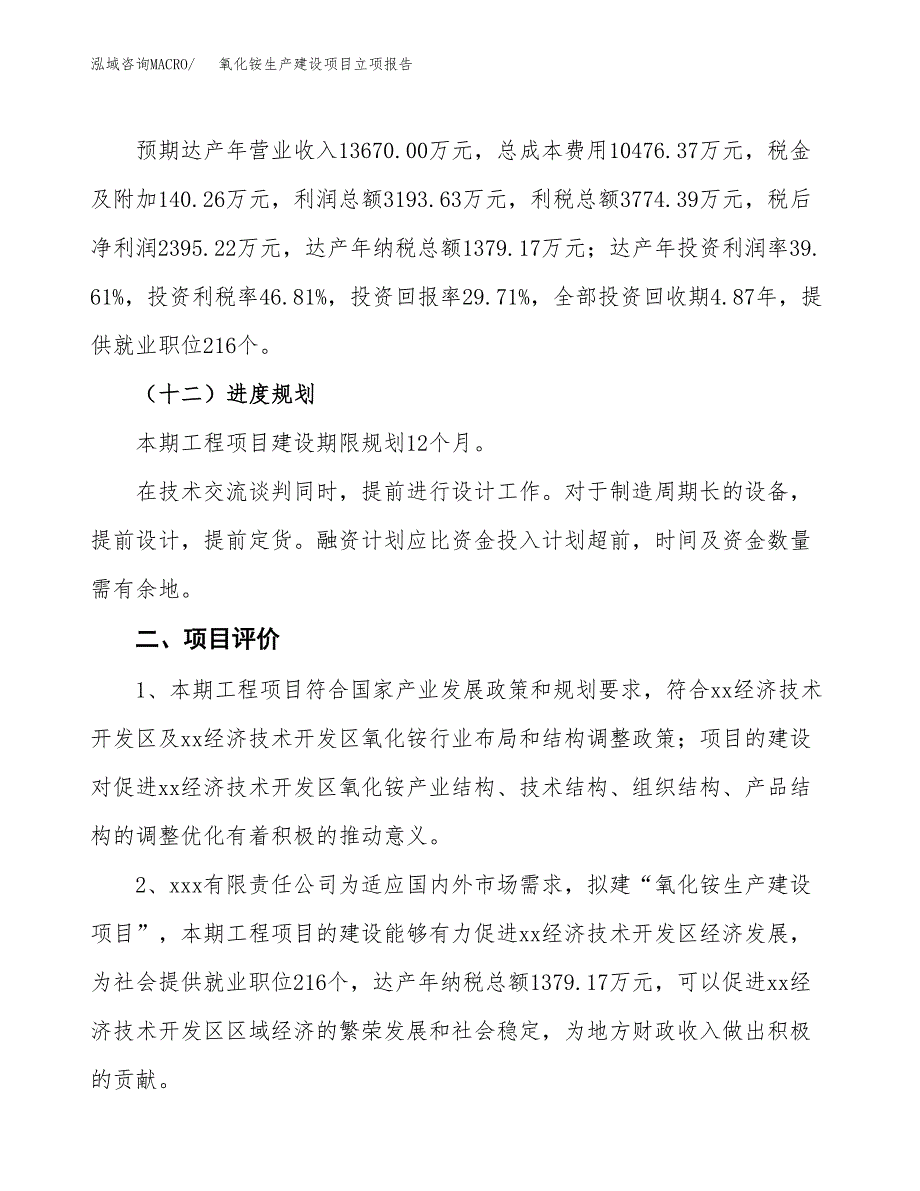 泓域咨询MACRO/　氧化铵生产建设项目立项报告

预期达产年营业收入13670.00万元，总成本费用10476.37万元，税金及附加140.26万元，利润总额3193.63万元，利税总额3774.39万元，税后净利润2395.22万元，达产年纳税总额1379.17万元；达产年投资利润率39.61%，投资利税率46.81%，投资回报率29.71%，全部投资回收期4.87年，提供就业职位216个。

（十二）进度规划

本期工程项目建设期限规划12个月。

在技术交流谈判同时，提前进行设计工作。对于制造周期长的设备，提前设计，提前定货。融资计划应比资金投入计划超前，时间及资金数量需有余地。

二、项目评价

1、本期工程项目符合国家产业发展政策和规划要求，符合xx经济技术开发区及xx经济技术开发区氧化铵行业布局和结构调整政策；项目的建设对促进xx经济技术开发区氧化铵产业结构、技术结构、组织结构、产品结构的调整优化有着积极的推动意义。

2、xxx有限责任公司为适应国内外市场需求，拟建“氧化铵生产建设项目”，本期工程项目的建设能够有力促进xx经济技术开发区经济发展，为社会提供就业职位216个，达产年纳税总额1379.17万元，可以促进xx经济技术开发区区域经济的繁荣发展和社会稳定，为地方财政收入做出积极的贡献。